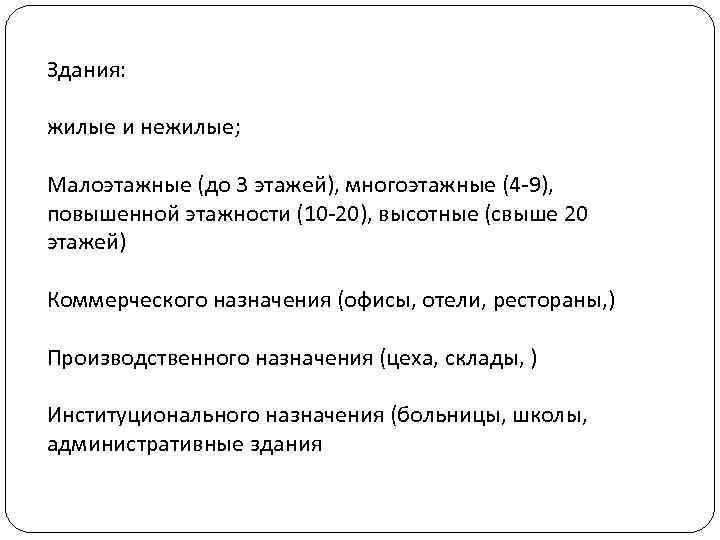 Здания:

жилые и нежилые;

Малоэтажные (до 3 этажей), многоэтажные (4-9), повышенной этажности (10-20), высотные (свыше 20 этажей)

Коммерческого назначения (офисы, отели, рестораны,)

Производственного назначения (цеха, склады, )

Институционального назначения (больницы, школы, административные здания